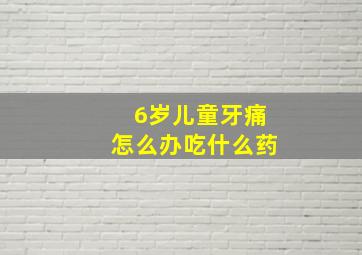 6岁儿童牙痛
怎么办吃什么药